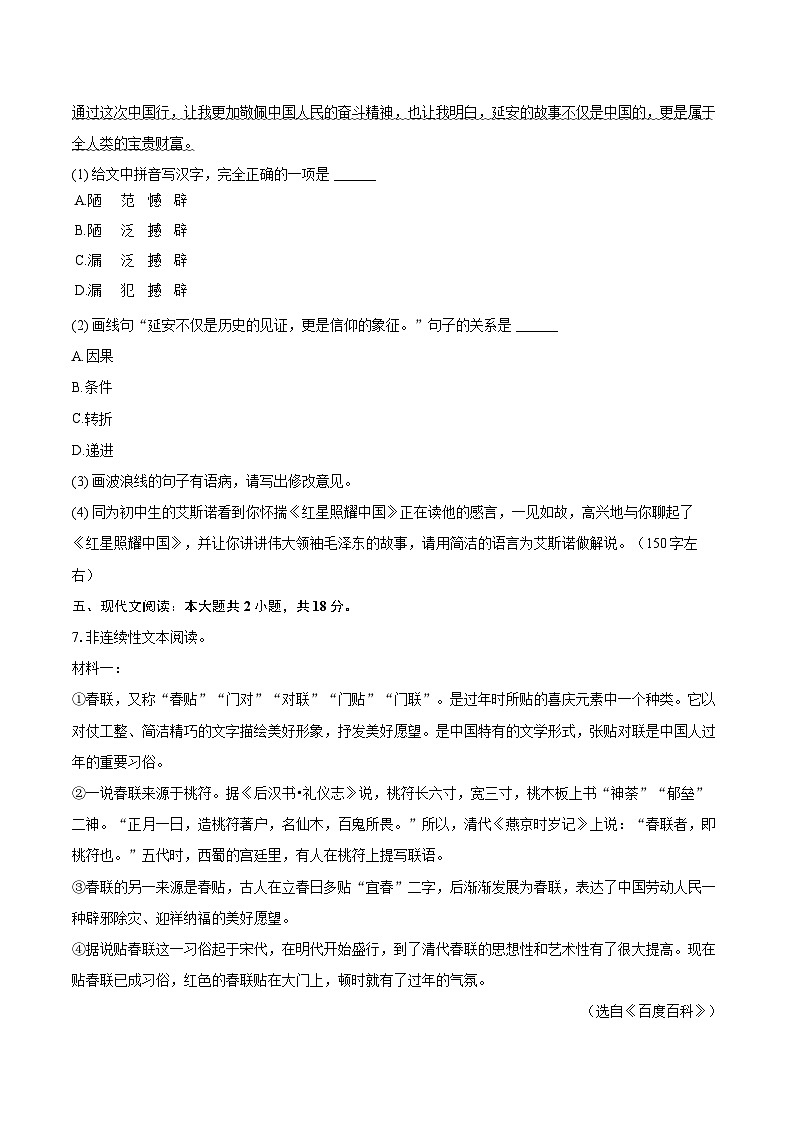 通过这次中国行，让我更加敬佩中国人民的奋斗精神，也让我明白，延安的故事不仅是中国的，更是属于全人类的宝贵财富。

(1) 给文中拼音写汉字，完全正确的一项是 ______

A.陋　范　憾　辟

B.陋　泛　撼　辟

C.漏　泛　撼　辟

D.漏　犯　撼　辟

(2) 画线句“延安不仅是历史的见证，更是信仰的象征。”句子的关系是 ______

A.因果

B.条件

C.转折

D.递进

(3) 画波浪线的句子有语病，请写出修改意见。

(4) 同为初中生的艾斯诺看到你怀揣《红星照耀中国》正在读他的感言，一见如故，高兴地与你聊起了《红星照耀中国》，并让你讲讲伟大领袖毛泽东的故事，请用简洁的语言为艾斯诺做解说。（150字左右）

五、现代文阅读：本大题共 2 小题，共 18 分。

7. 非连续性文本阅读。

材料一：

①春联，又称“春贴”“门对”“对联”“门贴”“门联”。是过年时所贴的喜庆元素中一个种类。它以对仗工整、简洁精巧的文字描绘美好形象，抒发美好愿望。是中国特有的文学形式，张贴对联是中国人过年的重要习俗。

②一说春联来源于桃符。据《后汉书•礼仪志》说，桃符长六寸，宽三寸，桃木板上书“神荼”“郁垒”二神。“正月一日，造桃符著户，名仙木，百鬼所畏。”所以，清代《燕京时岁记》上说：“春联者，即桃符也。”五代时，西蜀的宫廷里，有人在桃符上提写联语。

③春联的另一来源是春贴，古人在立春日多贴“宜春”二字，后渐渐发展为春联，表达了中国劳动人民一种辟邪除灾、迎祥纳福的美好愿望。

④据说贴春联这一习俗起于宋代，在明代开始盛行，到了清代春联的思想性和艺术性有了很大提高。现在贴春联已成习俗，红色的春联贴在大门上，顿时就有了过年的气氛。

（选自《百度百科》）